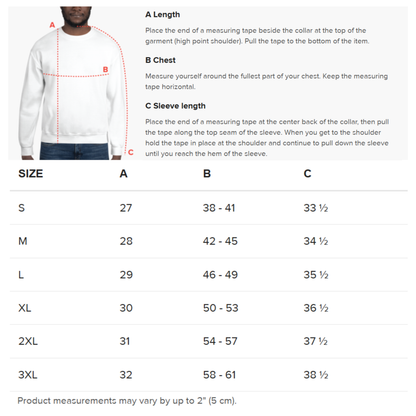 A

B

C

A Length

Place the end of a measuring tape beside the collar at the top of the garment (high point shoulder). Pull the tape to the bottom of the item.

B Chest

Measure yourself around the fullest part of your chest. Keep the measuring tape horizontal.

C Sleeve length

Place the end of a measuring tape at the center back of the collar, then pull the tape along the top seam of the sleeve. When you get to the shoulder hold the tape in place at the shoulder and continue to pull down the sleeve until you reach the hem of the sleeve.

| SIZE | A | B | C |
|---|---|---|---|
| S | 27 | 38 - 41 | 33 ½ |
| M | 28 | 42 - 45 | 34 ½ |
| L | 29 | 46 - 49 | 35 ½ |
| XL | 30 | 50 - 53 | 36 ½ |
| 2XL | 31 | 54 - 57 | 37 ½ |
| 3XL | 32 | 58 - 61 | 38 ½ |

Product measurements may vary by up to 2" (5 cm).